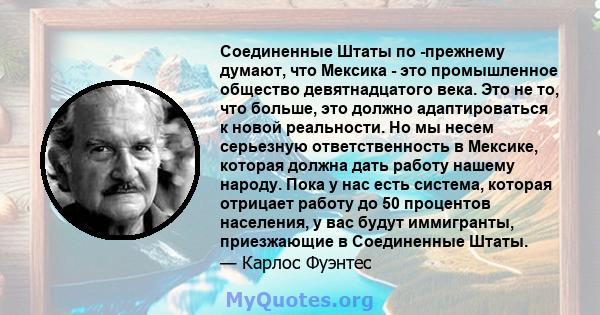 Соединенные Штаты по -прежнему думают, что Мексика - это промышленное общество девятнадцатого века. Это не то, что больше, это должно адаптироваться к новой реальности. Но мы несем серьезную ответственность в Мексике, которая должна дать работу нашему народу. Пока у нас есть система, которая отрицает работу до 50 процентов населения, у вас будут иммигранты, приезжающие в Соединенные Штаты.
— Карлос Фуэнтес

MyQuotes.org